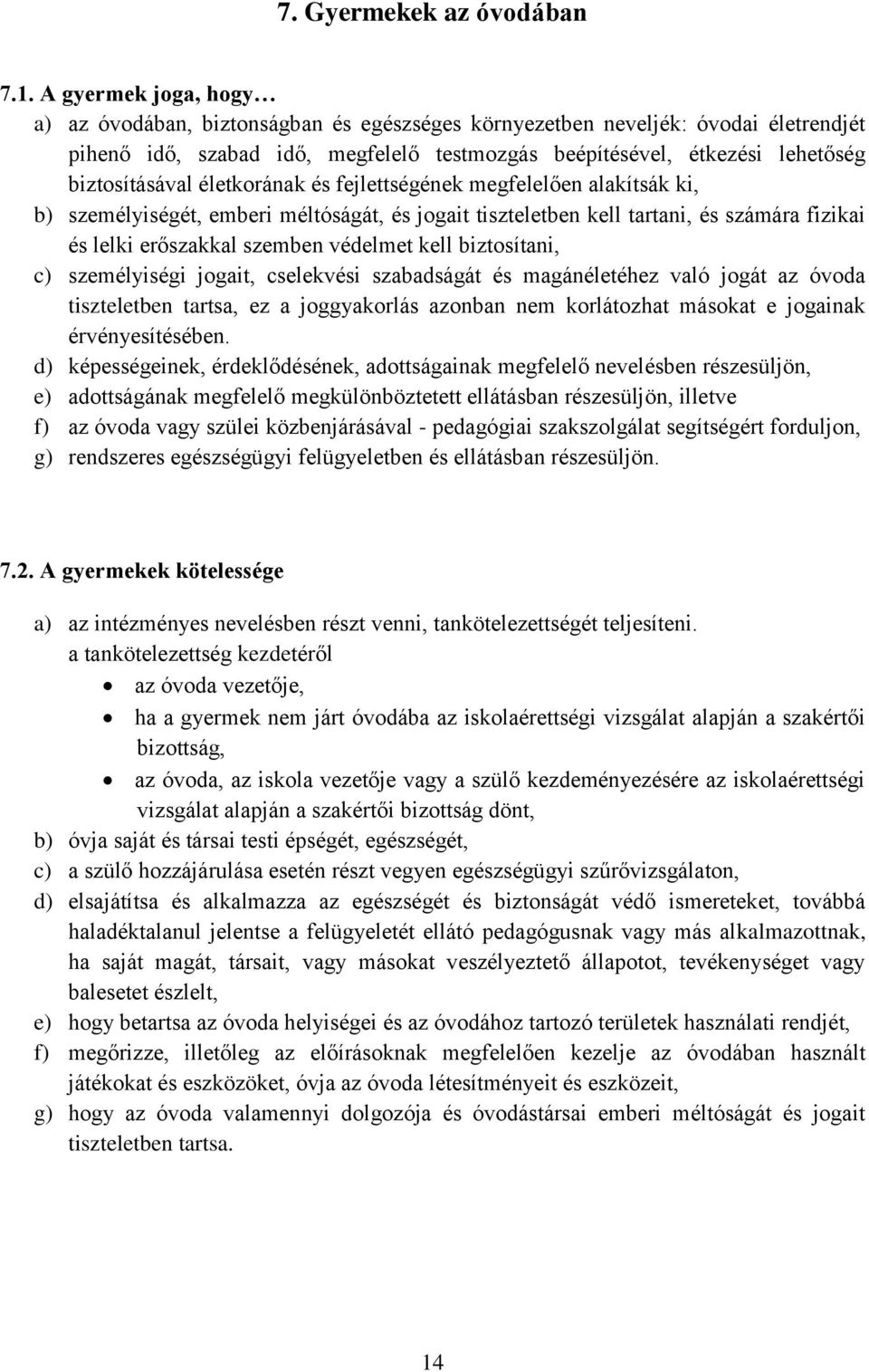 7. Gyermekek az óvodában

7.1. A gyermek joga, hogy…

a) az óvodában, biztonságban és egészséges környezetben neveljék: óvodai életrendjét pihenő idő, szabad idő, megfelelő testmozgás beépítésével, étkezési lehetőség biztosításával életkorának és fejlettségének megfelelően alakítsák ki,

b) személyiségét, emberi méltóságát, és jogait tiszteletben kell tartani, és számára fizikai és lelki erőszakkal szemben védelmet kell biztosítani,

c) személyiségi jogait, cselekvési szabadságát és magánéletéhez való jogát az óvoda tiszteletben tartsa, ez a joggyakorlás azonban nem korlátozhat másokat e jogainak érvényesítésében.

d) képességeinek, érdeklődésének, adottságainak megfelelő nevelésben részesüljön,

e) adottságának megfelelő megkülönböztetett ellátásban részesüljön, illetve

f) az óvoda vagy szülei közbenjárásával - pedagógiai szakszolgálat segítségért forduljon,

g) rendszeres egészségügyi felügyeletben és ellátásban részesüljön.

7.2. A gyermekek kötelessége

a) az intézményes nevelésben részt venni, tankötelezettségét teljesíteni.
a tankötelezettség kezdetéről

• az óvoda vezetője,

• ha a gyermek nem járt óvodába az iskolaérettségi vizsgálat alapján a szakértői bizottság,

• az óvoda, az iskola vezetője vagy a szülő kezdeményezésére az iskolaérettségi vizsgálat alapján a szakértői bizottság dönt,

b) óvja saját és társai testi épségét, egészségét,

c) a szülő hozzájárulása esetén részt vegyen egészségügyi szűrővizsgálaton,

d) elsajátítsa és alkalmazza az egészségét és biztonságát védő ismereteket, továbbá haladéktalanul jelentse a felügyeletét ellátó pedagógusnak vagy más alkalmazottnak, ha saját magát, társait, vagy másokat veszélyeztető állapotot, tevékenységet vagy balesetet észlelt,

e) hogy betartsa az óvoda helyiségei és az óvodához tartozó területek használati rendjét,

f) megőrizze, illetőleg az előírásoknak megfelelően kezelje az óvodában használt játékokat és eszközöket, óvja az óvoda létesítményeit és eszközeit,

g) hogy az óvoda valamennyi dolgozója és óvodástársai emberi méltóságát és jogait tiszteletben tartsa.

14